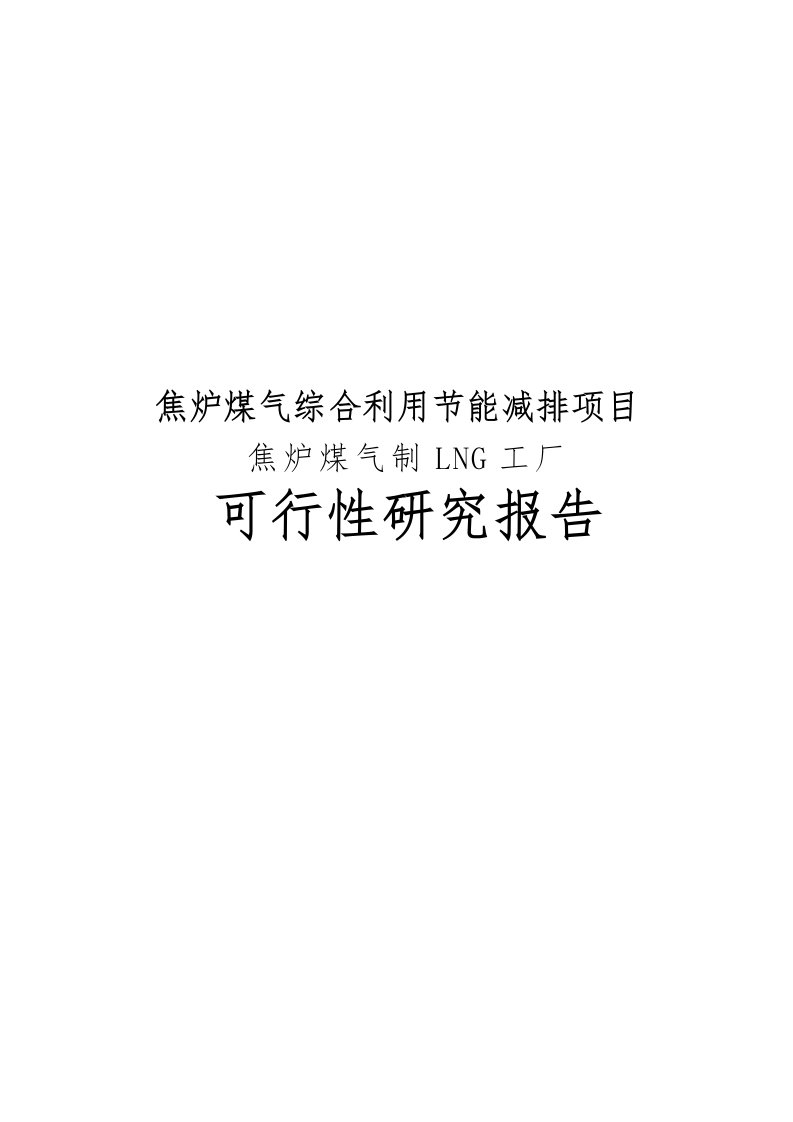 焦炉煤气综合利用节能减排项目

焦炉煤气制 LNG 工厂

可行性研究报告